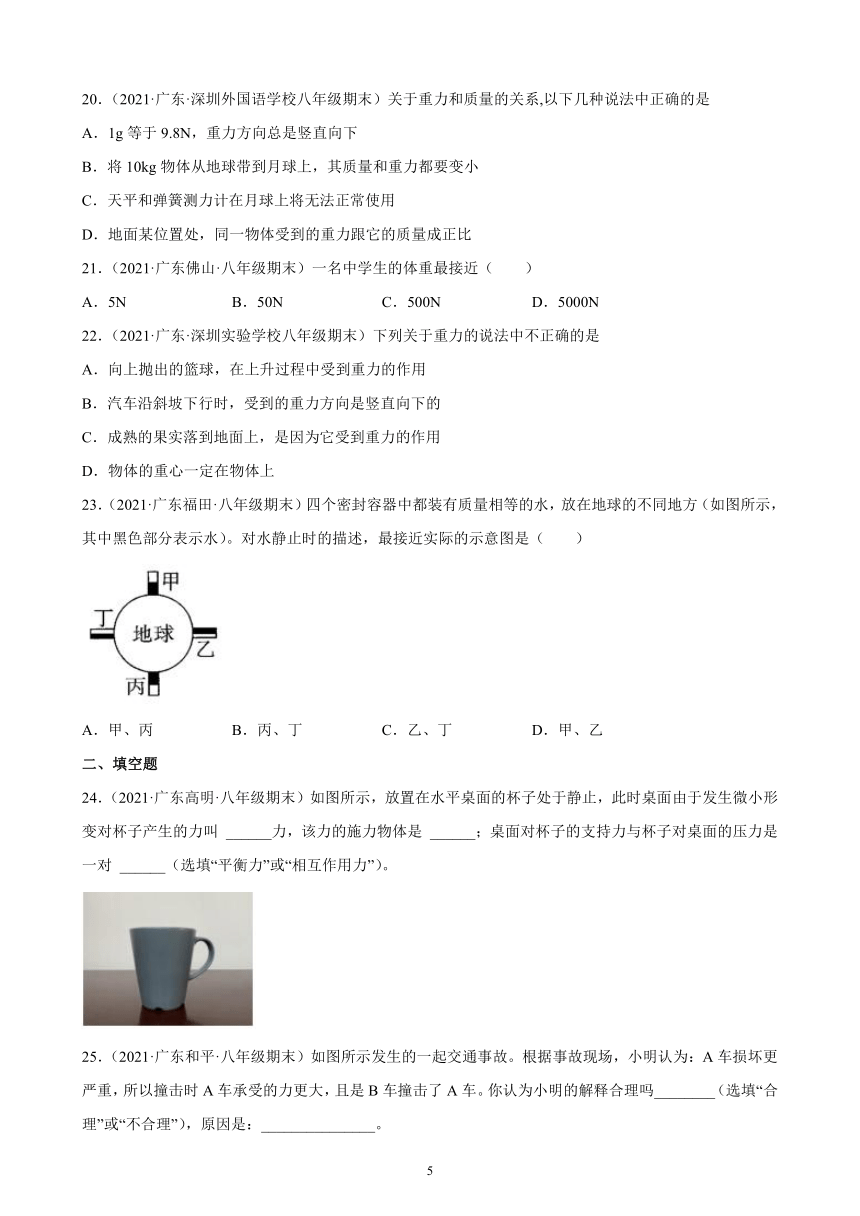 20．（2021·广东·深圳外国语学校八年级期末）关于重力和质量的关系,以下几种说法中正确的是

A．1g 等于 9.8N，重力方向总是竖直向下

B．将 10kg 物体从地球带到月球上，其质量和重力都要变小

C．天平和弹簧测力计在月球上将无法正常使用

D．地面某位置处，同一物体受到的重力跟它的质量成正比

21．（2021·广东佛山·八年级期末）一名中学生的体重最接近（　　）

A．5N　　B．50N　　C．500N　　D．5000N

22．（2021·广东·深圳实验学校八年级期末）下列关于重力的说法中不正确的是

A．向上抛出的篮球，在上升过程中受到重力的作用

B．汽车沿斜坡下行时，受到的重力方向是竖直向下的

C．成熟的果实落到地面上，是因为它受到重力的作用

D．物体的重心一定在物体上

23．（2021·广东福田·八年级期末）四个密封容器中都装有质量相等的水，放在地球的不同地方（如图所示，其中黑色部分表示水）。对水静止时的描述，最接近实际的示意图是（　　）

甲

丁

地球

乙

丙

A．甲、丙　　B．丙、丁　　C．乙、丁　　D．甲、乙

二、填空题

24．（2021·广东高明·八年级期末）如图所示，放置在水平桌面的杯子处于静止，此时桌面由于发生微小形变对杯子产生的力叫 ______力，该力的施力物体是 ______；桌面对杯子的支持力与杯子对桌面的压力是一对 ______（选填“平衡力”或“相互作用力”）。

25．（2021·广东和平·八年级期末）如图所示发生的一起交通事故。根据事故现场，小明认为：A 车损坏更严重，所以撞击时 A 车承受的力更大，且是 B 车撞击了 A 车。你认为小明的解释合理吗________（选填“合理”或“不合理”），原因是：_______________。

5